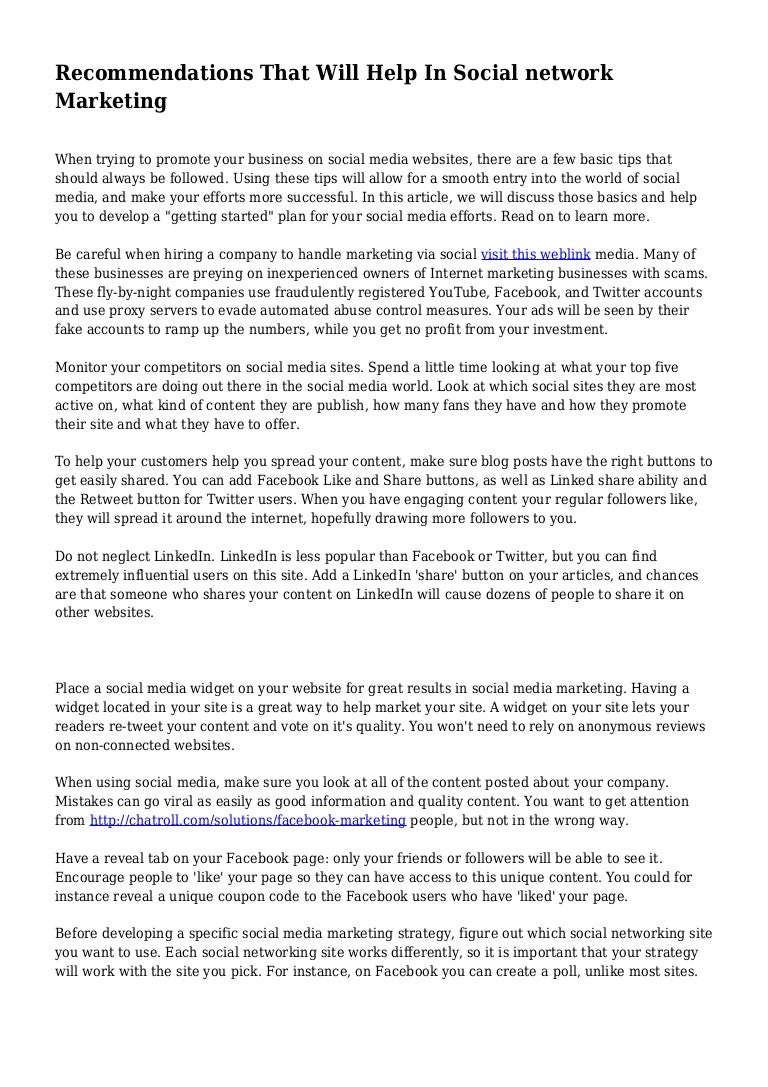 Recommendations That Will Help In Social network Marketing

When trying to promote your business on social media websites, there are a few basic tips that should always be followed. Using these tips will allow for a smooth entry into the world of social media, and make your efforts more successful. In this article, we will discuss those basics and help you to develop a "getting started" plan for your social media efforts. Read on to learn more.

Be careful when hiring a company to handle marketing via social visit this weblink media. Many of these businesses are preying on inexperienced owners of Internet marketing businesses with scams. These fly-by-night companies use fraudulently registered YouTube, Facebook, and Twitter accounts and use proxy servers to evade automated abuse control measures. Your ads will be seen by their fake accounts to ramp up the numbers, while you get no profit from your investment.

Monitor your competitors on social media sites. Spend a little time looking at what your top five competitors are doing out there in the social media world. Look at which social sites they are most active on, what kind of content they are publish, how many fans they have and how they promote their site and what they have to offer.

To help your customers help you spread your content, make sure blog posts have the right buttons to get easily shared. You can add Facebook Like and Share buttons, as well as Linked share ability and the Retweet button for Twitter users. When you have engaging content your regular followers like, they will spread it around the internet, hopefully drawing more followers to you.

Do not neglect LinkedIn. LinkedIn is less popular than Facebook or Twitter, but you can find extremely influential users on this site. Add a LinkedIn 'share' button on your articles, and chances are that someone who shares your content on LinkedIn will cause dozens of people to share it on other websites.

Place a social media widget on your website for great results in social media marketing. Having a widget located in your site is a great way to help market your site. A widget on your site lets your readers re-tweet your content and vote on it's quality. You won't need to rely on anonymous reviews on non-connected websites.

When using social media, make sure you look at all of the content posted about your company. Mistakes can go viral as easily as good information and quality content. You want to get attention from http://chatroll.com/solutions/facebook-marketing people, but not in the wrong way.

Have a reveal tab on your Facebook page: only your friends or followers will be able to see it. Encourage people to 'like' your page so they can have access to this unique content. You could for instance reveal a unique coupon code to the Facebook users who have 'liked' your page.

Before developing a specific social media marketing strategy, figure out which social networking site you want to use. Each social networking site works differently, so it is important that your strategy will work with the site you pick. For instance, on Facebook you can create a poll, unlike most sites.